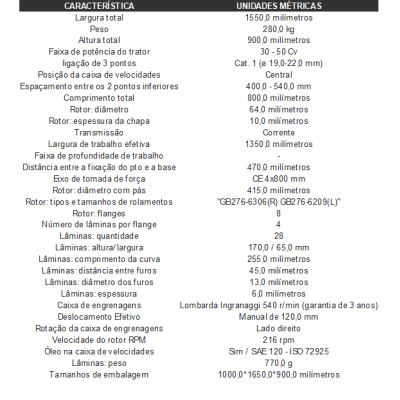 | CARACTERÍSTICA | UNIDADES MÉTRICAS |
|---|---|
| Largura total | 1550,0 milímetros |
| Peso | 280,0 kg |
| Altura total | 900,0 milímetros |
| Faixa de potência do trator | 30 - 50 Cv |
| ligação de 3 pontos | Cat. 1 (ø 19,0-22,0 mm) |
| Posição da caixa de velocidades | Central |
| Espaçamento entre os 2 pontos inferiores | 400,0 - 540,0 mm |
| Comprimento total | 800,0 milímetros |
| Rotor: diâmetro | 64,0 milímetros |
| Rotor: espessura da chapa | 10,0 milímetros |
| Transmissão | Corrente |
| Largura de trabalho efetiva | 1350,0 milímetros |
| Faixa de profundidade de trabalho | - |
| Distância entre a fixação do pto e a base | 470,0 milímetros |
| Eixo de tomada de força | CE 4x800 mm |
| Rotor: diâmetro com pás | 415,0 milímetros |
| Rotor: tipos e tamanhos de rolamentos | "GB276-6306(R) GB276-6209(L)" |
| Rotor: flanges | 8 |
| Número de lâminas por flange | 4 |
| Lâminas: quantidade | 28 |
| Lâminas: altura/largura | 170,0 / 65,0 mm |
| Lâminas: comprimento da curva | 255,0 milímetros |
| Lâminas: distância entre furos | 45,0 milímetros |
| Lâminas: diâmetro dos furos | 13,0 milímetros |
| Lâminas: espessura | 6,0 milímetros |
| Caixa de engrenagens | Lombarda Ingranaggi 540 r/min (garantia de 3 anos) |
| Deslocamento Efetivo | Manual de 120,0 mm |
| Rotação da caixa de engrenagens | Lado direito |
| Velocidade do rotor RPM | 216 rpm |
| Óleo na caixa de velocidades | Sim / SAE 120 - ISO 72925 |
| Lâminas: peso | 770,0 g |
| Tamanhos de embalagem | 1000,0*1650,0*900,0 milímetros |